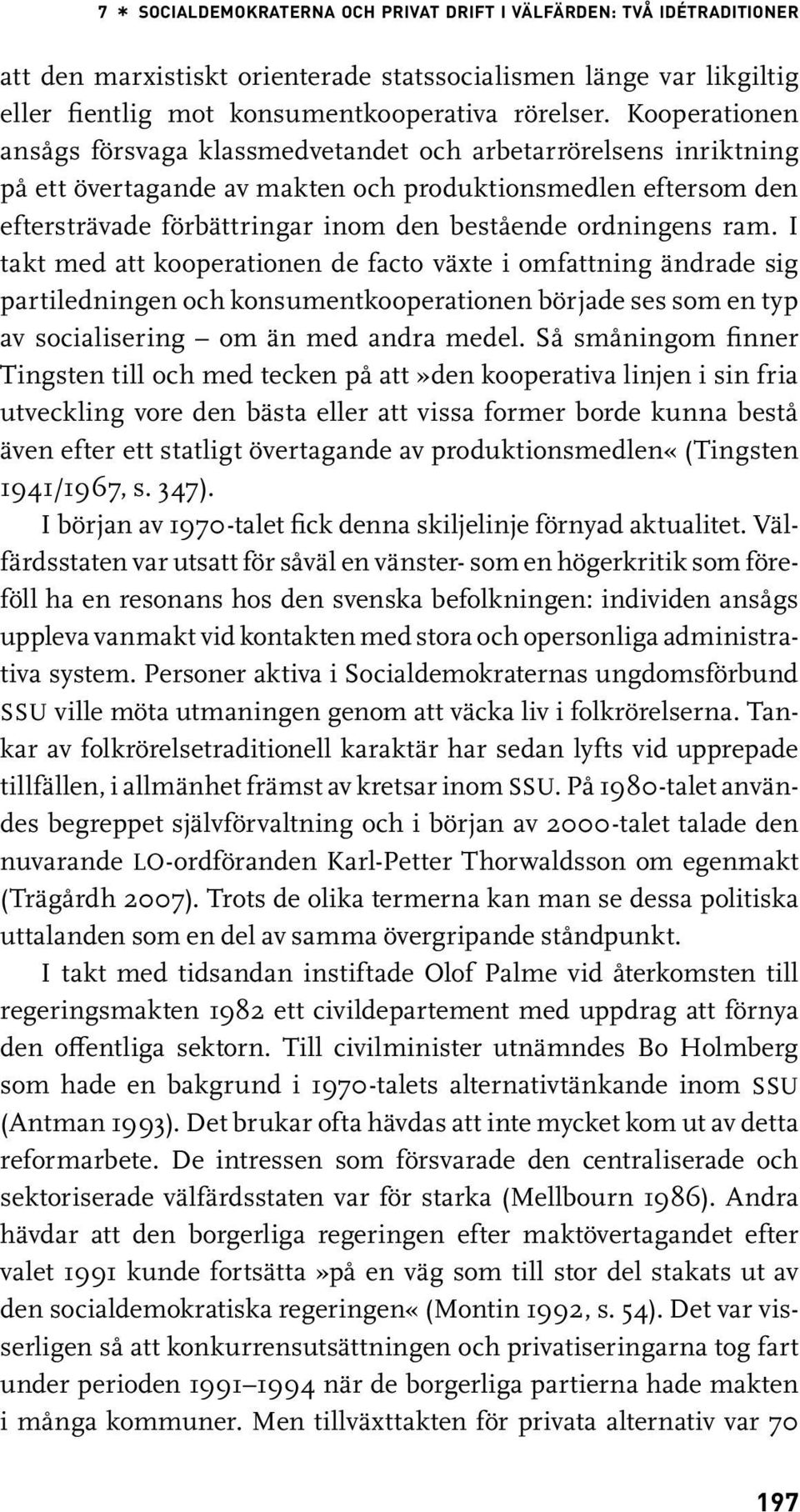 7 * SOCIALDEMOKRATERNA OCH PRIVAT DRIFT I VÄLFÄRDEN: TVÅ IDÉTRADITIONER

att den marxistiskt orienterade statssocialismen länge var likgiltig eller fientlig mot konsumentkooperativa rörelser. Kooperationen ansågs försvaga klassmedvetandet och arbetarrörelsens inriktning på ett övertagande av makten och produktionsmedlen eftersom den eftersträvade förbättringar inom den bestående ordningens ram. I takt med att kooperationen de facto växte i omfattning ändrade sig partiledningen och konsumentkooperationen började ses som en typ av socialisering – om än med andra medel. Så småningom finner Tingsten till och med tecken på att»den kooperativa linjen i sin fria utveckling vore den bästa eller att vissa former borde kunna bestå även efter ett statligt övertagande av produktionsmedlen« (Tingsten 1941/1967, s. 347).

I början av 1970-talet fick denna skiljelinje förnyad aktualitet. Välfärdsstaten var utsatt för såväl en vänster- som en högerkritik som föreföll ha en resonans hos den svenska befolkningen: individen ansågs uppleva vanmakt vid kontakten med stora och opersonliga administrativa system. Personer aktiva i Socialdemokraternas ungdomsförbund SSU ville möta utmaningen genom att väcka liv i folkrörelserna. Tankar av folkrörelsetraditionell karaktär har sedan lyfts vid upprepade tillfällen, i allmänhet främst av kretsar inom SSU. På 1980-talet användes begreppet självförvaltning och i början av 2000-talet talade den nuvarande LO-ordföranden Karl-Petter Thorwaldsson om egenmakt (Trägårdh 2007). Trots de olika termerna kan man se dessa politiska uttalanden som en del av samma övergripande ståndpunkt.

I takt med tidsandan instiftade Olof Palme vid återkomsten till regeringsmakten 1982 ett civildepartement med uppdrag att förnya den offentliga sektorn. Till civilminister utnämndes Bo Holmberg som hade en bakgrund i 1970-talets alternativtänkande inom SSU (Antman 1993). Det brukar ofta hävdas att inte mycket kom ut av detta reformarbete. De intressen som försvarade den centraliserade och sektoriserade välfärdsstaten var för starka (Mellbourn 1986). Andra hävdar att den borgerliga regeringen efter maktövertagandet efter valet 1991 kunde fortsätta »på en väg som till stor del stakats ut av den socialdemokratiska regeringen« (Montin 1992, s. 54). Det var visserligen så att konkurrensutsättningen och privatiseringarna tog fart under perioden 1991–1994 när de borgerliga partierna hade makten i många kommuner. Men tillväxttakten för privata alternativ var 70

197